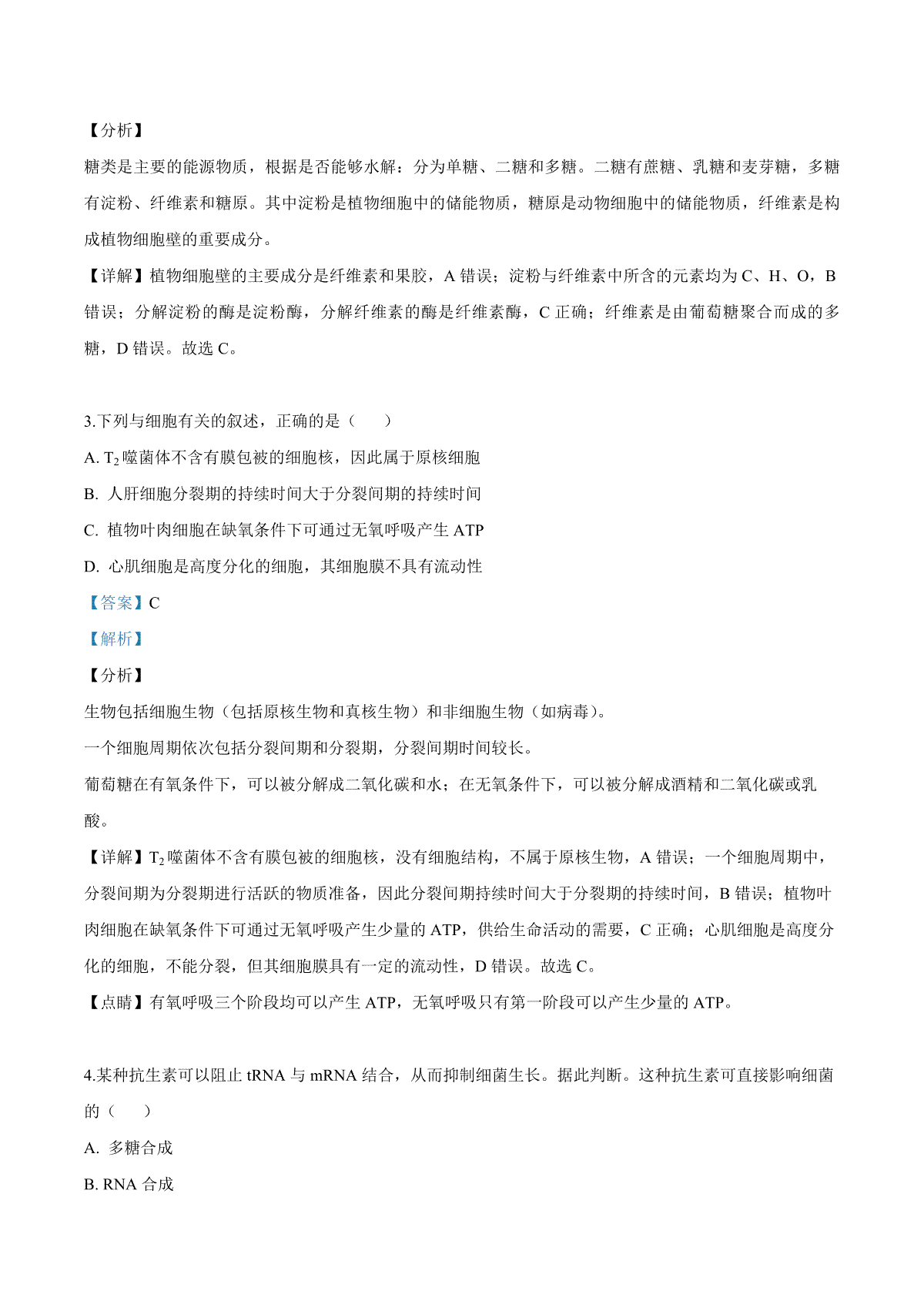 【分析】

糖类是主要的能源物质，根据是否能够水解：分为单糖、二糖和多糖。二糖有蔗糖、乳糖和麦芽糖，多糖有淀粉、纤维素和糖原。其中淀粉是植物细胞中的储能物质，糖原是动物细胞中的储能物质，纤维素是构成植物细胞壁的重要成分。

【详解】植物细胞壁的主要成分是纤维素和果胶，A 错误；淀粉与纤维素中所含的元素均为 C、H、O，B 错误；分解淀粉的酶是淀粉酶，分解纤维素的酶是纤维素酶，C 正确；纤维素是由葡萄糖聚合而成的多糖，D 错误。故选 C。

3.下列与细胞有关的叙述，正确的是（　　）

A. $T_2$ 噬菌体不含有膜包被的细胞核，因此属于原核细胞

B. 人肝细胞分裂期的持续时间大于分裂间期的持续时间

C. 植物叶肉细胞在缺氧条件下可通过无氧呼吸产生 ATP

D. 心肌细胞是高度分化的细胞，其细胞膜不具有流动性

【答案】C

【解析】

【分析】

生物包括细胞生物（包括原核生物和真核生物）和非细胞生物（如病毒）。

一个细胞周期依次包括分裂间期和分裂期，分裂间期时间较长。

葡萄糖在有氧条件下，可以被分解成二氧化碳和水；在无氧条件下，可以被分解成酒精和二氧化碳或乳酸。

【详解】$T_2$ 噬菌体不含有膜包被的细胞核，没有细胞结构，不属于原核生物，A 错误；一个细胞周期中，分裂间期为分裂期进行活跃的物质准备，因此分裂间期持续时间大于分裂期的持续时间，B 错误；植物叶肉细胞在缺氧条件下可通过无氧呼吸产生少量的 ATP，供给生命活动的需要，C 正确；心肌细胞是高度分化的细胞，不能分裂，但其细胞膜具有一定的流动性，D 错误。故选 C。

【点睛】有氧呼吸三个阶段均可以产生 ATP，无氧呼吸只有第一阶段可以产生少量的 ATP。

4.某种抗生素可以阻止 tRNA 与 mRNA 结合，从而抑制细菌生长。据此判断。这种抗生素可直接影响细菌的（　　）

A. 多糖合成

B. RNA 合成